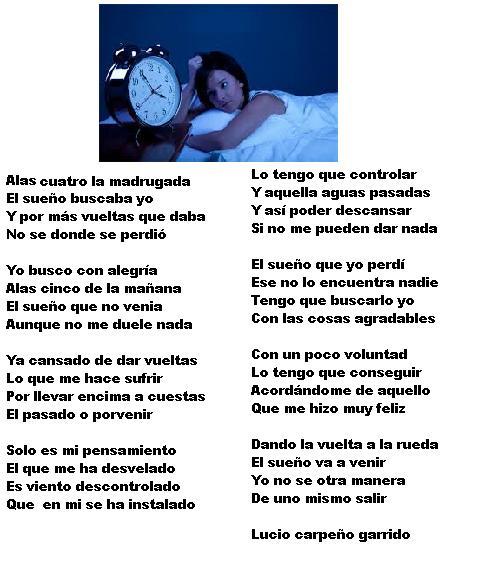 Alas cuatro la madrugada
El sueño buscaba yo
Y por más vueltas que daba
No se donde se perdió

Yo busco con alegría
Alas cinco de la mañana
El sueño que no venia
Aunque no me duele nada

Ya cansado de dar vueltas
Lo que me hace sufrir
Por llevar encima a cuestas
El pasado o porvenir

Solo es mi pensamiento
El que me ha desvelado
Es viento descontrolado
Que en mi se ha instalado

Lo tengo que controlar
Y aquella aguas pasadas
Y así poder descansar
Si no me pueden dar nada

El sueño que yo perdí
Ese no lo encuentra nadie
Tengo que buscarlo yo
Con las cosas agradables

Con un poco voluntad
Lo tengo que conseguir
Acordándome de aquello
Que me hizo muy feliz

Dando la vuelta a la rueda
El sueño va a venir
Yo no se otra manera
De uno mismo salir

Lucio carpeño garrido